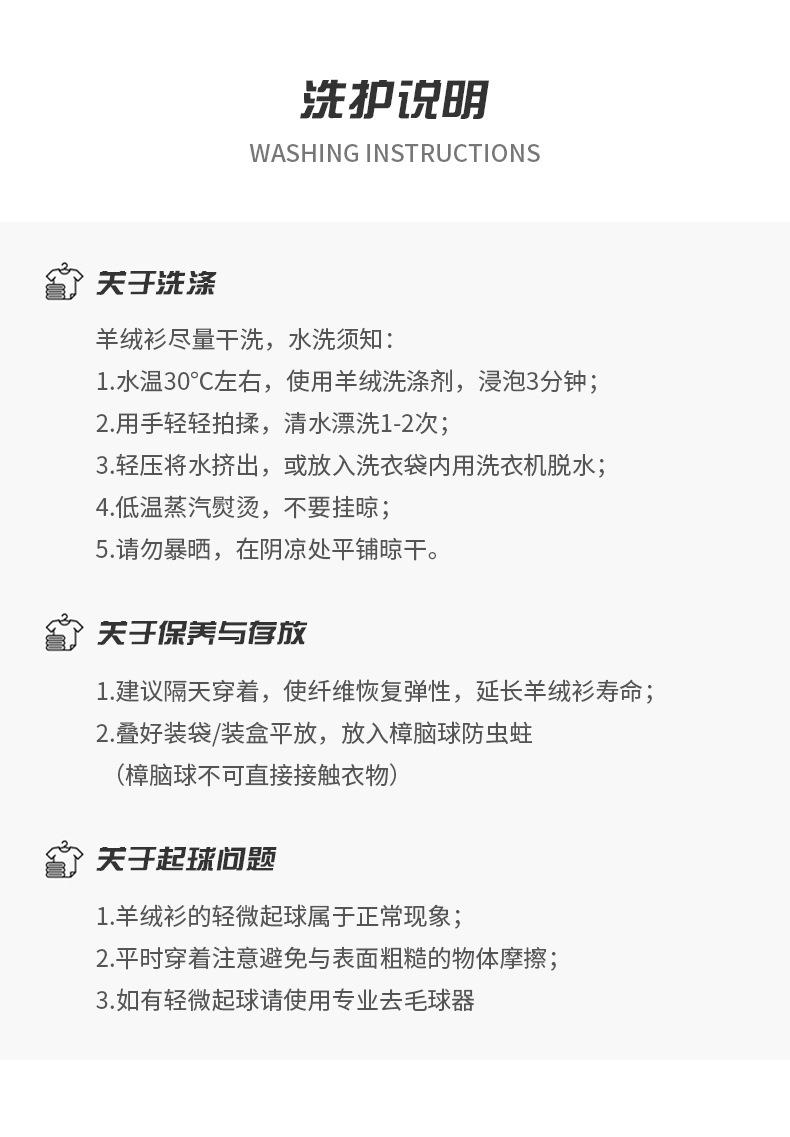 洗护说明
WASHING INSTRUCTIONS

关于洗涤

羊绒衫尽量干洗，水洗须知：
1.水温30°C左右，使用羊绒洗涤剂，浸泡3分钟；
2.用手轻轻拍揉，清水漂洗1-2次；
3.轻压将水挤出，或放入洗衣袋内用洗衣机脱水；
4.低温蒸汽熨烫，不要挂晾；
5.请勿暴晒，在阴凉处平铺晾干。

关于保养与存放

1.建议隔天穿着，使纤维恢复弹性，延长羊绒衫寿命；
2.叠好装袋/装盒平放，放入樟脑球防虫蛀
（樟脑球不可直接接触衣物）

关于起球问题

1.羊绒衫的轻微起球属于正常现象；
2.平时穿着注意避免与表面粗糙的物体摩擦；
3.如有轻微起球请使用专业去毛球器